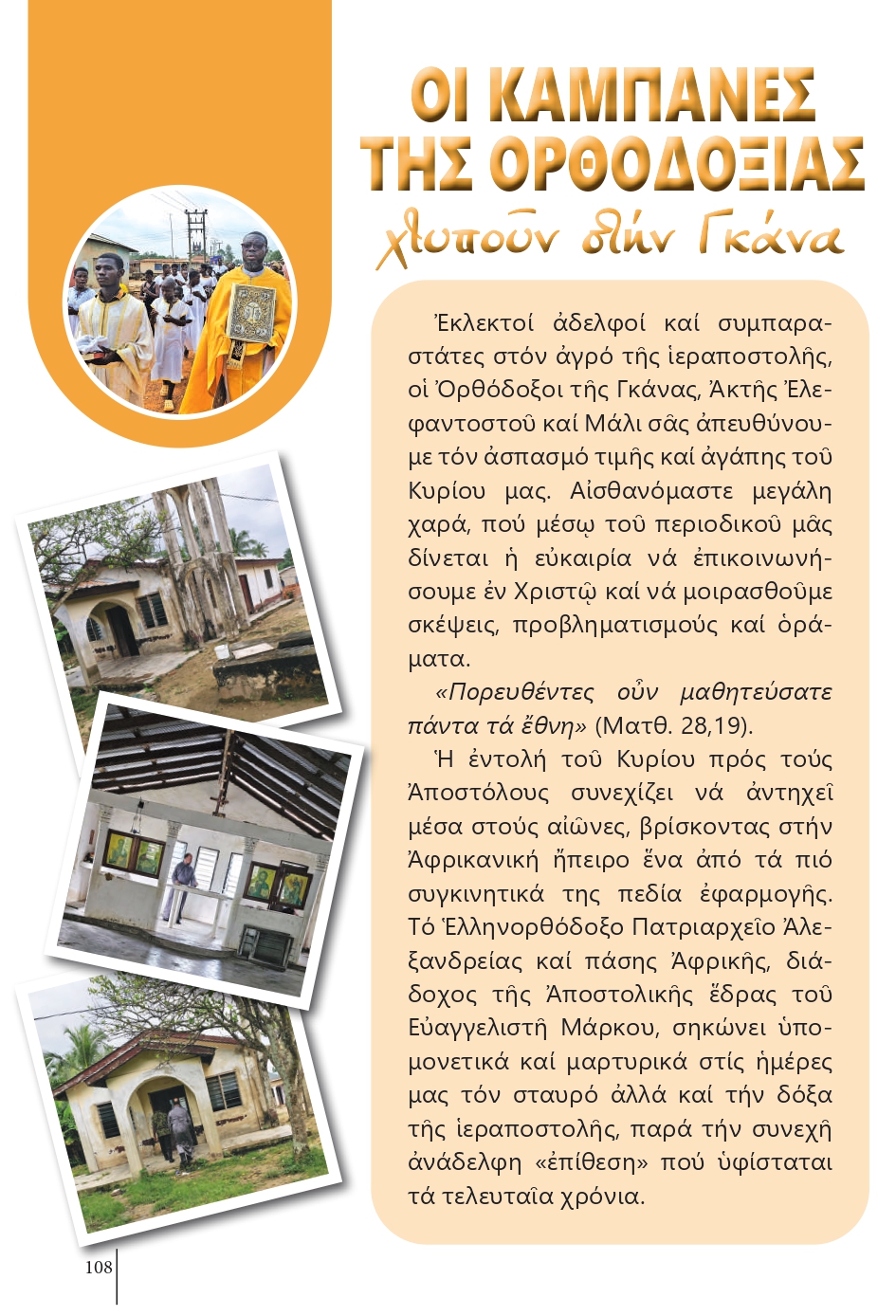 ΟΙ ΚΑΜΠΑΝΕΣ ΤΗΣ ΟΡΘΟΔΟΞΙΑΣ

χτυποῦν στήν Γκάνα

Ἐκλεκτοί ἀδελφοί καί συμπαραστάτες στόν ἀγρό τῆς ἱεραποστολῆς, οἱ Ὀρθόδοξοι τῆς Γκάνας, Ἀκτῆς Ἐλεφαντοστοῦ καί Μάλι σᾶς ἀπευθύνουμε τόν ἀσπασμό τιμῆς καί ἀγάπης τοῦ Κυρίου μας. Αἰσθανόμαστε μεγάλη χαρά, πού μέσῳ τοῦ περιοδικοῦ μᾶς δίνεται ἡ εὐκαιρία νά ἐπικοινωνήσουμε ἐν Χριστῷ καί νά μοιρασθοῦμε σκέψεις, προβληματισμούς καί ὁράματα.

«Πορευθέντες οὖν μαθητεύσατε πάντα τά ἔθνη» (Ματθ. 28,19).

Ἡ ἐντολή τοῦ Κυρίου πρός τούς Ἀποστόλους συνεχίζει νά ἀντηχεῖ μέσα στούς αἰῶνες, βρίσκοντας στήν Ἀφρικανική ἤπειρο ἕνα ἀπό τά πιό συγκινητικά της πεδία ἐφαρμογῆς. Τό Ἑλληνορθόδοξο Πατριαρχεῖο Ἀλεξανδρείας καί πάσης Ἀφρικῆς, διάδοχος τῆς Ἀποστολικῆς ἕδρας τοῦ Εὐαγγελιστῆ Μάρκου, σηκώνει ὑπομονετικά καί μαρτυρικά στίς ἡμέρες μας τόν σταυρό ἀλλά καί τήν δόξα τῆς ἱεραποστολῆς, παρά τήν συνεχῆ ἀνάδελφη «ἐπίθεση» πού ὑφίσταται τά τελευταῖα χρόνια.

108